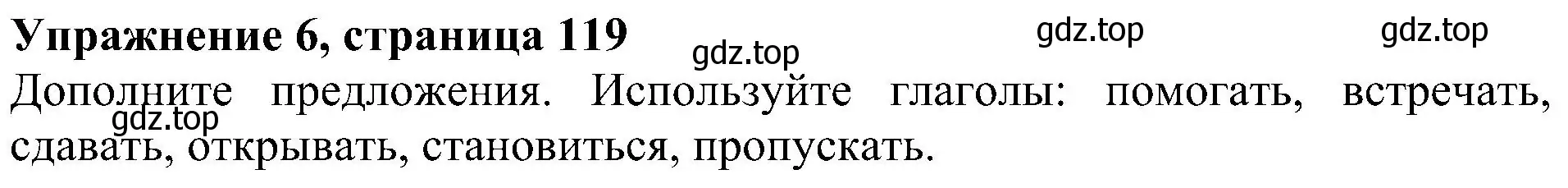 Упражнение 6, страница 119

gdz.top gdz.top gdz.top

Дополните предложения. Используйте глаголы: помогать, встречать, сдавать, открывать, становиться, пропускать.

gdz.top